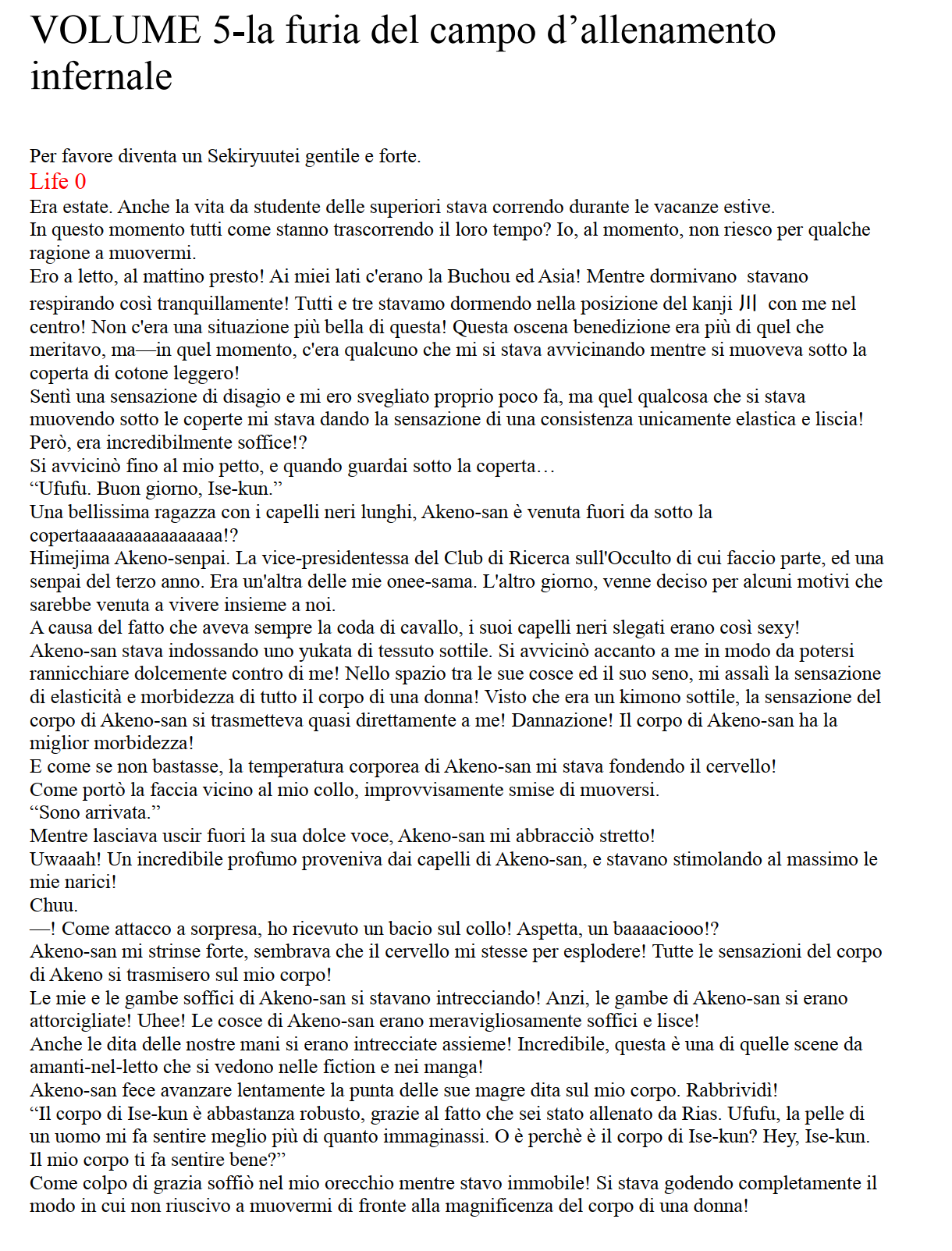 VOLUME 5-la furia del campo d’allenamento infernale

Per favore diventa un Sekiryuutei gentile e forte.
Life 0
Era estate. Anche la vita da studente delle superiori stava correndo durante le vacanze estive.
In questo momento tutti come stanno trascorrendo il loro tempo? Io, al momento, non riesco per qualche ragione a muovermi.
Ero a letto, al mattino presto! Ai miei lati c'erano la Buchou ed Asia! Mentre dormivano stavano respirando così tranquillamente! Tutti e tre stavamo dormendo nella posizione del kanji 川 con me nel centro! Non c'era una situazione più bella di questa! Questa oscena benedizione era più di quel che meritavo, ma—in quel momento, c'era qualcuno che mi si stava avvicinando mentre si muoveva sotto la coperta di cotone leggero!
Sentì una sensazione di disagio e mi ero svegliato proprio poco fa, ma quel qualcosa che si stava muovendo sotto le coperte mi stava dando la sensazione di una consistenza unicamente elastica e liscia! Però, era incredibilmente soffice!?
Si avvicinò fino al mio petto, e quando guardai sotto la coperta…
“Ufufu. Buon giorno, Ise-kun.”
Una bellissima ragazza con i capelli neri lunghi, Akeno-san è venuta fuori da sotto la copertaaaaaaaaaaaaaaaa!?
Himejima Akeno-senpai. La vice-presidentessa del Club di Ricerca sull'Occulto di cui faccio parte, ed una senpai del terzo anno. Era un'altra delle mie onee-sama. L'altro giorno, venne deciso per alcuni motivi che sarebbe venuta a vivere insieme a noi.
A causa del fatto che aveva sempre la coda di cavallo, i suoi capelli neri slegati erano così sexy!
Akeno-san stava indossando uno yukata di tessuto sottile. Si avvicinò accanto a me in modo da potersi rannicchiare dolcemente contro di me! Nello spazio tra le sue cosce ed il suo seno, mi assalì la sensazione di elasticità e morbidezza di tutto il corpo di una donna! Visto che era un kimono sottile, la sensazione del corpo di Akeno-san si trasmetteva quasi direttamente a me! Dannazione! Il corpo di Akeno-san ha la miglior morbidezza!
E come se non bastasse, la temperatura corporea di Akeno-san mi stava fondendo il cervello!
Come portò la faccia vicino al mio collo, improvvisamente smise di muoversi.
“Sono arrivata.”
Mentre lasciava uscir fuori la sua dolce voce, Akeno-san mi abbracciò stretto!
Uwaaah! Un incredibile profumo proveniva dai capelli di Akeno-san, e stavano stimolando al massimo le mie narici!
Chuu.
—! Come attacco a sorpresa, ho ricevuto un bacio sul collo! Aspetta, un baaaaciooo!?
Akeno-san mi strinse forte, sembrava che il cervello mi stesse per esplodere! Tutte le sensazioni del corpo di Akeno si trasmisero sul mio corpo!
Le mie e le gambe soffici di Akeno-san si stavano intrecciando! Anzi, le gambe di Akeno-san si erano attorcigliate! Uhee! Le cosce di Akeno-san erano meravigliosamente soffici e lisce!
Anche le dita delle nostre mani si erano intrecciate assieme! Incredibile, questa è una di quelle scene da amanti-nel-letto che si vedono nelle fiction e nei manga!
Akeno-san fece avanzare lentamente la punta delle sue magre dita sul mio corpo. Rabbrividì!
“Il corpo di Ise-kun è abbastanza robusto, grazie al fatto che sei stato allenato da Rias. Ufufu, la pelle di un uomo mi fa sentire meglio più di quanto immaginassi. O è perchè è il corpo di Ise-kun? Hey, Ise-kun. Il mio corpo ti fa sentire bene?”
Come colpo di grazia soffiò nel mio orecchio mentre stavo immobile! Si stava godendo completamente il modo in cui non riuscivo a muovermi di fronte alla magnificenza del corpo di una donna!